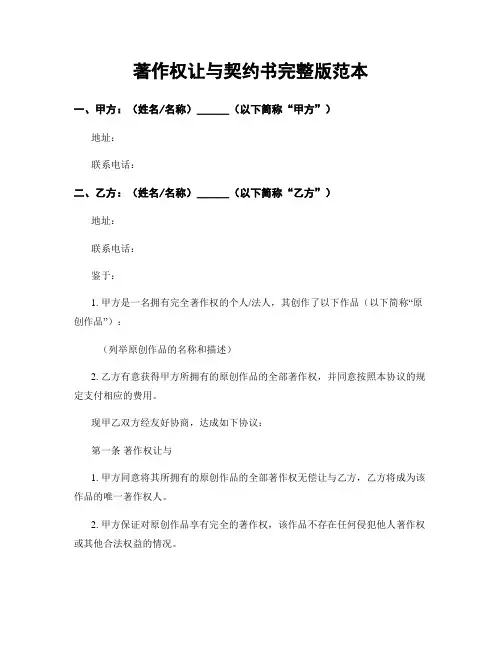 著作权让与契约书完整版范本

一、甲方：（姓名/名称）______（以下简称“甲方”）

地址：

联系电话：

二、乙方：（姓名/名称）______（以下简称“乙方”）

地址：

联系电话：

鉴于：

1. 甲方是一名拥有完全著作权的个人/法人，其创作了以下作品（以下简称“原创作品”）：

（列举原创作品的名称和描述）

2. 乙方有意获得甲方所拥有的原创作品的全部著作权，并同意按照本协议的规定支付相应的费用。

现甲乙双方经友好协商，达成如下协议：

第一条 著作权让与

1. 甲方同意将其所拥有的原创作品的全部著作权无偿让与乙方，乙方将成为该作品的唯一著作权人。

2. 甲方保证对原创作品享有完全的著作权，该作品不存在任何侵犯他人著作权或其他合法权益的情况。